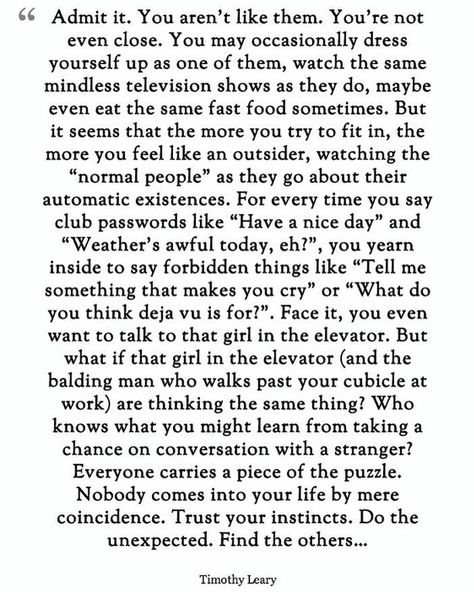 “ Admit it. You aren’t like them. You’re not even close. You may occasionally dress yourself up as one of them, watch the same mindless television shows as they do, maybe even eat the same fast food sometimes. But it seems that the more you try to fit in, the more you feel like an outsider, watching the “normal people” as they go about their automatic existences. For every time you say club passwords like “Have a nice day” and “Weather’s awful today, eh?”, you yearn inside to say forbidden things like “Tell me something that makes you cry” or “What do you think deja vu is for?”. Face it, you even want to talk to that girl in the elevator. But what if that girl in the elevator (and the balding man who walks past your cubicle at work) are thinking the same thing? Who knows what you might learn from taking a chance on conversation with a stranger? Everyone carries a piece of the puzzle. Nobody comes into your life by mere coincidence. Trust your instincts. Do the unexpected. Find the others...

Timothy Leary